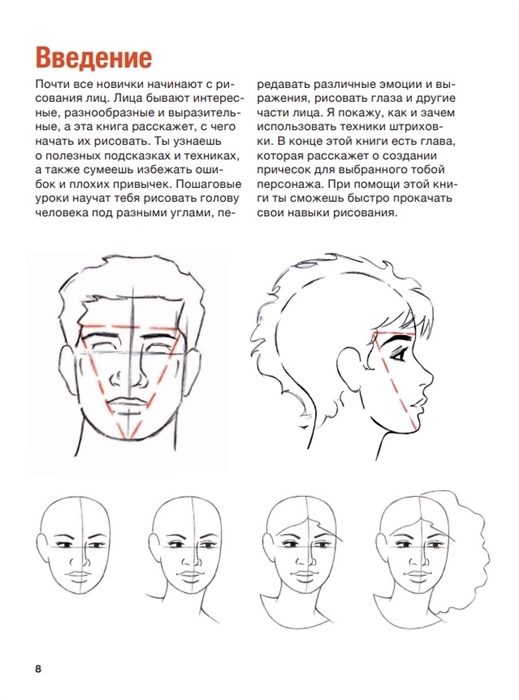 Введение

Почти все новички начинают с рисования лиц. Лица бывают интересные, разнообразные и выразительные, а эта книга расскажет, с чего начать их рисовать. Ты узнаешь о полезных подсказках и техниках, а также сумеешь избежать ошибок и плохих привычек. Пошаговые уроки научат тебя рисовать голову человека под разными углами, передавать различные эмоции и выражения, рисовать глаза и другие части лица. Я покажу, как и зачем использовать техники штриховки. В конце этой книги есть глава, которая расскажет о создании причесок для выбранного тобой персонажа. При помощи этой книги ты сможешь быстро прокачать свои навыки рисования.

8